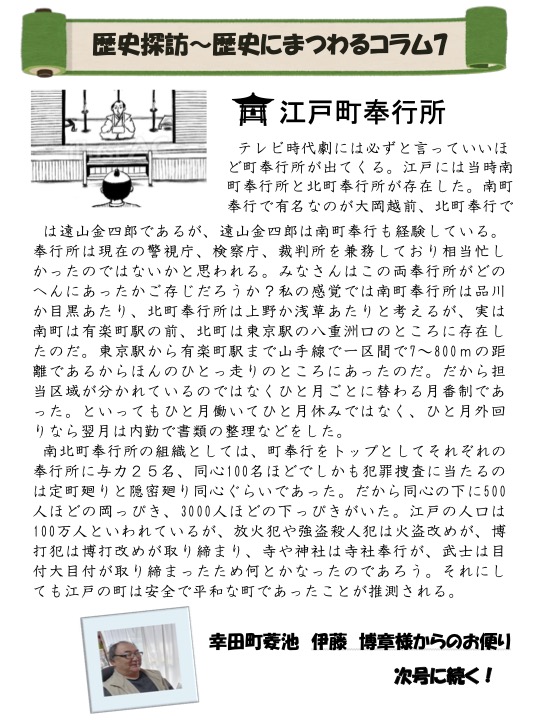 歴史探訪～歴史にまつわるコラム7

江戸町奉行所

テレビ時代劇には必ずと言っていいほど町奉行所が出てくる。江戸には当時南町奉行所と北町奉行所が存在した。南町奉行で有名なのが大岡越前、北町奉行では遠山金四郎であるが、遠山金四郎は南町奉行も経験している。奉行所は現在の警視庁、検察庁、裁判所を兼務しており相当忙しかったのではないかと思われる。みなさんはこの両奉行所がどのへんにあったかご存じだろうか？私の感覚では南町奉行所は品川か目黒あたり、北町奉行所は上野か浅草あたりと考えるが、実は南町は有楽町駅の前、北町は東京駅の八重洲口のところに存在したのだ。東京駅から有楽町駅まで山手線で一区間で7～800mの距離であるからほんのひとっ走りのところにあったのだ。だから担当区域が分かれているのではなくひと月ごとに替わる月番制であった。といってもひと月働いてひと月休みではなく、ひと月外回りなら翌月は内勤で書類の整理などをした。

南北町奉行所の組織としては、町奉行をトップとしてそれぞれの奉行所に与力２５名、同心100名ほどでしかも犯罪捜査に当たるのは定町廻りと隠密廻り同心ぐらいであった。だから同心の下に500人ほどの岡っぴき、3000人ほどの下っぴきがいた。江戸の人口は100万人といわれているが、放火犯や強盗殺人犯は火盗改めが、博打犯は博打改めが取り締まり、寺や神社は寺社奉行が、武士は目付大目付が取り締まったため何とかなったのであろう。それにしても江戸の町は安全で平和な町であったことが推測される。

幸田町菱池　伊藤　博章様からのお便り
次号に続く！